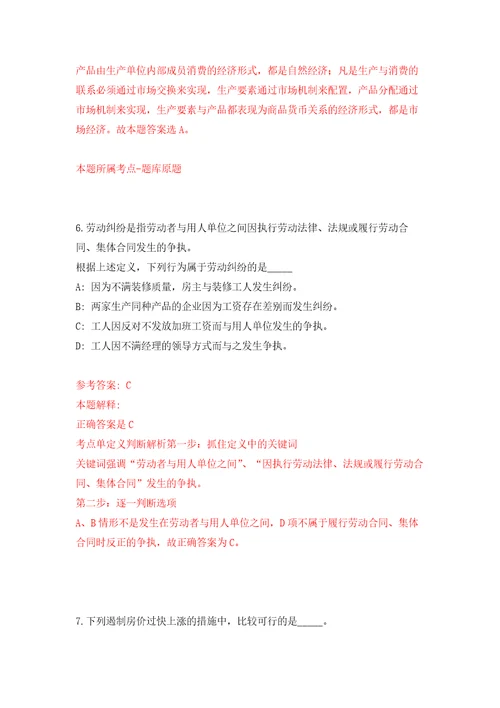 产品由生产单位内部成员消费的经济形式，都是自然经济；凡是生产与消费的联系必须通过市场交换来实现，生产要素通过市场机制来配置，产品分配通过市场机制来实现，生产要素与产品都表现为商品货币关系的经济形式，都是市场经济。故本题答案选A。

本题所属考点-题库原题

6.劳动纠纷是指劳动者与用人单位之间因执行劳动法律、法规或履行劳动合同、集体合同发生的争执。
根据上述定义，下列行为属于劳动纠纷的是_____
A：因为不满装修质量，房主与装修工人发生纠纷。
B：两家生产同种产品的企业因为工资存在差别而发生纠纷。
C：工人因反对不发放加班工资而与用人单位发生的争执。
D：工人因不满经理的领导方式而与之发生争执。

参考答案：C
本题解释：
正确答案是C
考点单定义判断解析第一步：抓住定义中的关键词
关键词强调“劳动者与用人单位之间”、“因执行劳动法律、法规或履行劳动合同、集体合同”发生的争执。
第二步：逐一判断选项
A、B情形不是发生在劳动者与用人单位之间，D项不属于履行劳动合同、集体合同时反正的争执，故正确答案为C。

7.下列遏制房价过快上涨的措施中，比较可行的是_____。